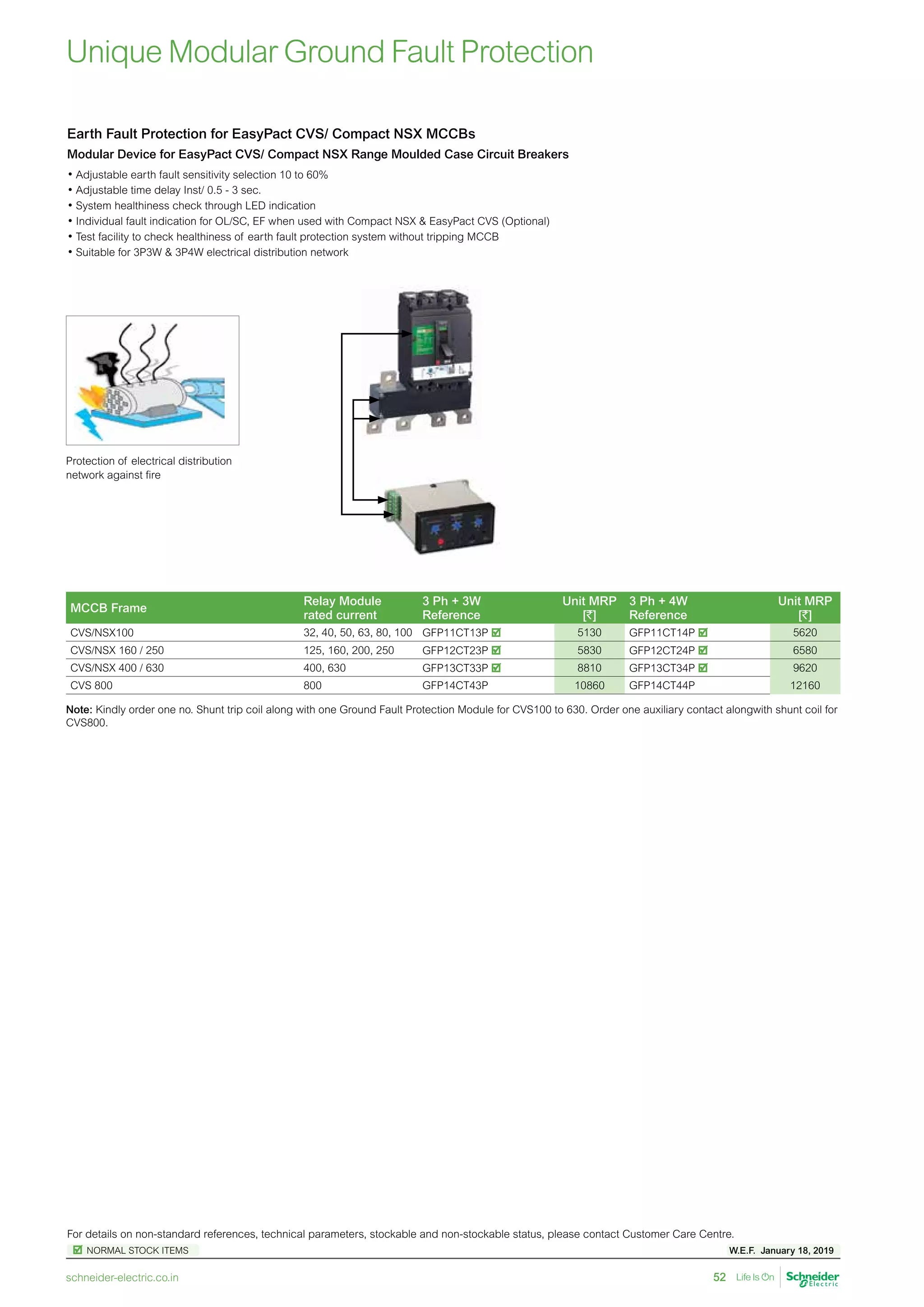 Unique Modular Ground Fault Protection

Earth Fault Protection for EasyPact CVS/ Compact NSX MCCBs

Modular Device for EasyPact CVS/ Compact NSX Range Moulded Case Circuit Breakers

• Adjustable earth fault sensitivity selection 10 to 60%
• Adjustable time delay Inst/ 0.5 - 3 sec.
• System healthiness check through LED indication
• Individual fault indication for OL/SC, EF when used with Compact NSX & EasyPact CVS (Optional)
• Test facility to check healthiness of earth fault protection system without tripping MCCB
• Suitable for 3P3W & 3P4W electrical distribution network

Protection of electrical distribution network against fire

| MCCB Frame | Relay Module rated current | 3 Ph + 3W Reference | Unit MRP [₹] | 3 Ph + 4W Reference | Unit MRP [₹] |
|---|---|---|---|---|---|
| CVS/NSX100 | 32, 40, 50, 63, 80, 100 | GFP11CT13P ☑ | 5130 | GFP11CT14P ☑ | 5620 |
| CVS/NSX 160 / 250 | 125, 160, 200, 250 | GFP12CT23P ☑ | 5830 | GFP12CT24P ☑ | 6580 |
| CVS/NSX 400 / 630 | 400, 630 | GFP13CT33P ☑ | 8810 | GFP13CT34P ☑ | 9620 |
| CVS 800 | 800 | GFP14CT43P | 10860 | GFP14CT44P | 12160 |

Note: Kindly order one no. Shunt trip coil along with one Ground Fault Protection Module for CVS100 to 630. Order one auxiliary contact alongwith shunt coil for CVS800.

For details on non-standard references, technical parameters, stockable and non-stockable status, please contact Customer Care Centre.

☑ NORMAL STOCK ITEMS

W.E.F. January 18, 2019

schneider-electric.co.in

52 Life Is On Schneider Electric